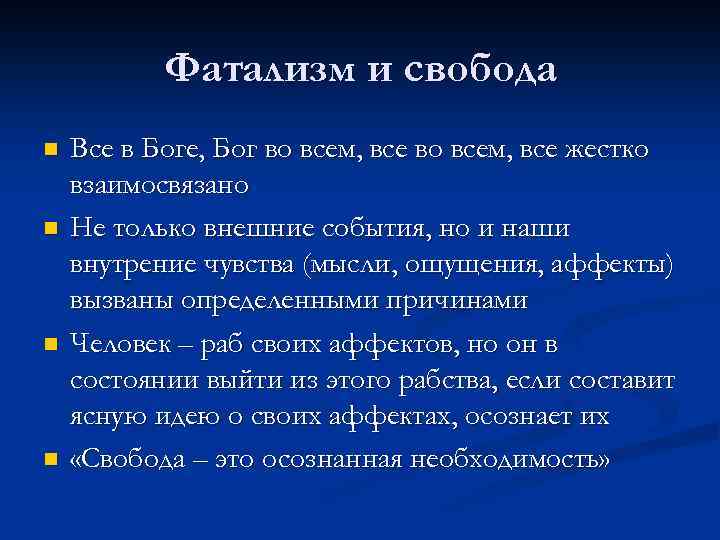 Фатализм и свобода

Все в Боге, Бог во всем, все во всем, все жестко взаимосвязано

Не только внешние события, но и наши внутрение чувства (мысли, ощущения, аффекты) вызваны определенными причинами

Человек – раб своих аффектов, но он в состоянии выйти из этого рабства, если составит ясную идею о своих аффектах, осознает их

«Свобода – это осознанная необходимость»